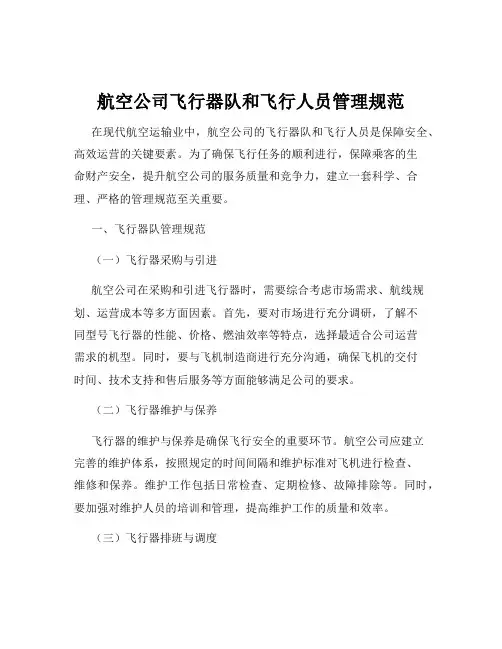 航空公司飞行器队和飞行人员管理规范

在现代航空运输业中，航空公司的飞行器队和飞行人员是保障安全、高效运营的关键要素。为了确保飞行任务的顺利进行，保障乘客的生命财产安全，提升航空公司的服务质量和竞争力，建立一套科学、合理、严格的管理规范至关重要。

一、飞行器队管理规范

（一）飞行器采购与引进

航空公司在采购和引进飞行器时，需要综合考虑市场需求、航线规划、运营成本等多方面因素。首先，要对市场进行充分调研，了解不同型号飞行器的性能、价格、燃油效率等特点，选择最适合公司运营需求的机型。同时，要与飞机制造商进行充分沟通，确保飞机的交付时间、技术支持和售后服务等方面能够满足公司的要求。

（二）飞行器维护与保养

飞行器的维护与保养是确保飞行安全的重要环节。航空公司应建立完善的维护体系，按照规定的时间间隔和维护标准对飞机进行检查、维修和保养。维护工作包括日常检查、定期检修、故障排除等。同时，要加强对维护人员的培训和管理，提高维护工作的质量和效率。

（三）飞行器排班与调度